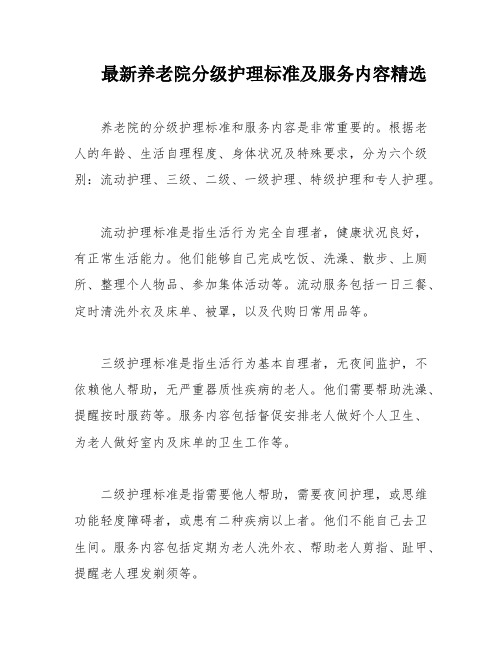 最新养老院分级护理标准及服务内容精选

养老院的分级护理标准和服务内容是非常重要的。根据老人的年龄、生活自理程度、身体状况及特殊要求，分为六个级别：流动护理、三级、二级、一级护理、特级护理和专人护理。

流动护理标准是指生活行为完全自理者，健康状况良好，有正常生活能力。他们能够自己完成吃饭、洗澡、散步、上厕所、整理个人物品、参加集体活动等。流动服务包括一日三餐、定时清洗外衣及床单、被罩，以及代购日常用品等。

三级护理标准是指生活行为基本自理者，无夜间监护，不依赖他人帮助，无严重器质性疾病的老人。他们需要帮助洗澡、提醒按时服药等。服务内容包括督促安排老人做好个人卫生、为老人做好室内及床单的卫生工作等。

二级护理标准是指需要他人帮助，需要夜间护理，或思维功能轻度障碍者，或患有二种疾病以上者。他们不能自己去卫生间。服务内容包括定期为老人洗外衣、帮助老人剪指、趾甲、提醒老人理发剃须等。